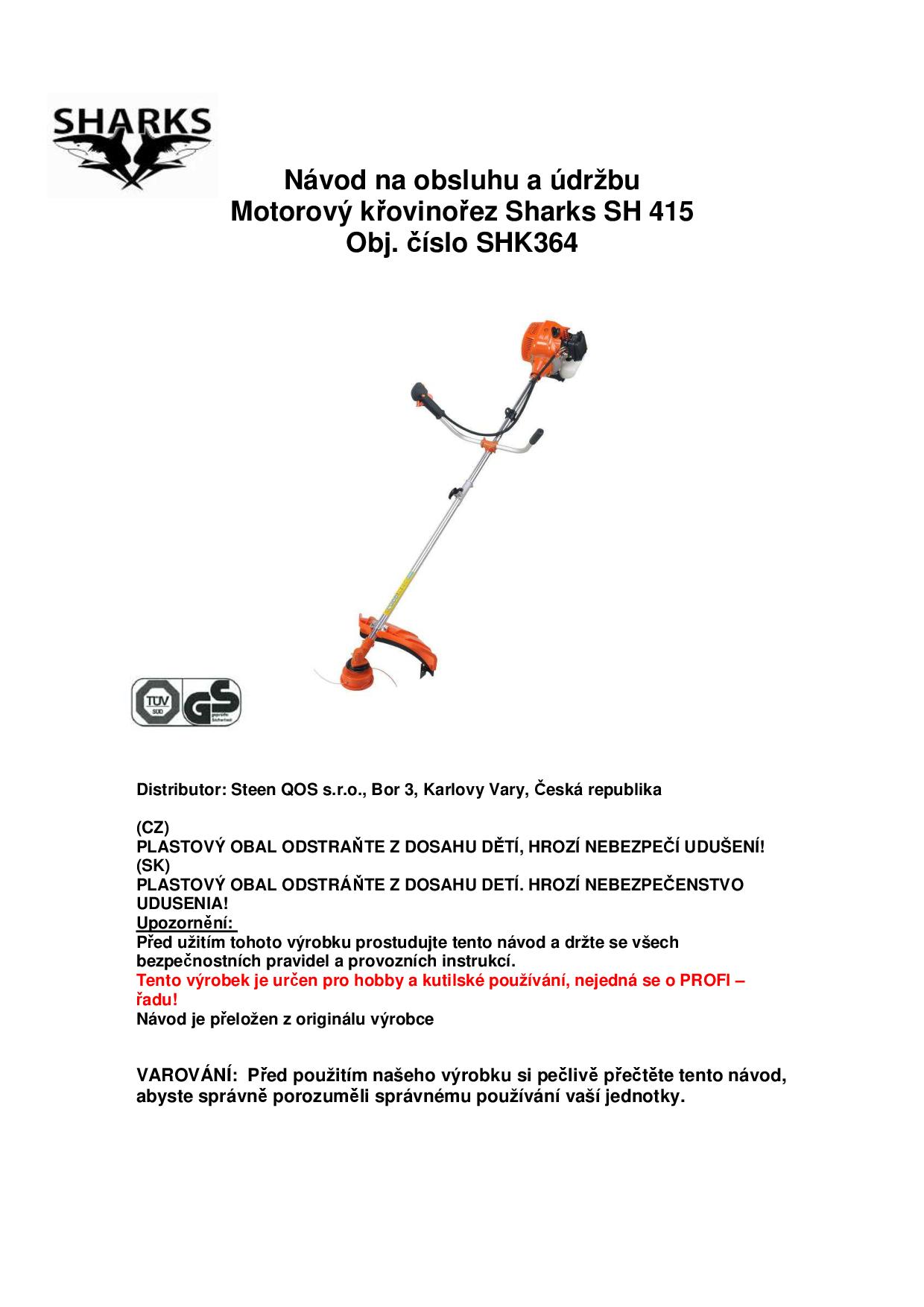 SHARKS

Návod na obsluhu a údržbu
Motorový křovinořez Sharks SH 415
Obj. číslo SHK364

TÜV SÜD
GS geprüfte Sicherheit

Distributor: Steen QOS s.r.o., Bor 3, Karlovy Vary, Česká republika

(CZ)
PLASTOVÝ OBAL ODSTRAŇTE Z DOSAHU DĚTÍ, HROZÍ NEBEZPEČÍ UDUŠENÍ!
(SK)
PLASTOVÝ OBAL ODSTRÁŇTE Z DOSAHU DETÍ. HROZÍ NEBEZPEČENSTVO UDUSENIA!
Upozornění:
Před užitím tohoto výrobku prostudujte tento návod a držte se všech bezpečnostních pravidel a provozních instrukcí.
Tento výrobek je určen pro hobby a kutilské používání, nejedná se o PROFI – řadu!
Návod je přeložen z originálu výrobce

VAROVÁNÍ: Před použitím našeho výrobku si pečlivě přečtěte tento návod, abyste správně porozuměli správnému používání vaší jednotky.